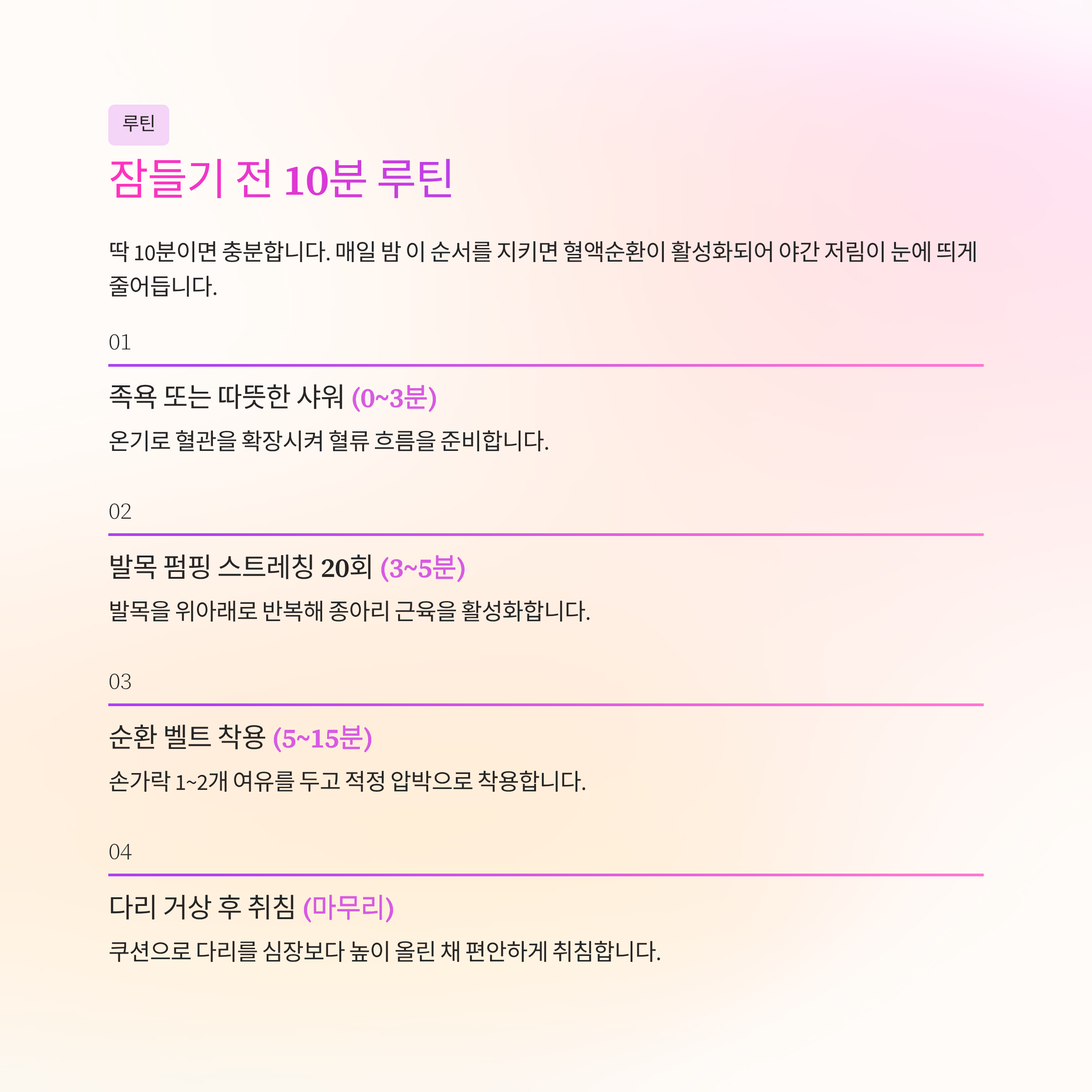 루틴

잠들기 전 10분 루틴

딱 10분이면 충분합니다. 매일 밤 이 순서를 지키면 혈액순환이 활성화되어 야간 저림이 눈에 띄게 줄어듭니다.

01

족욕 또는 따뜻한 샤워 (0~3분)

온기로 혈관을 확장시켜 혈류 흐름을 준비합니다.

02

발목 펌핑 스트레칭 20회 (3~5분)

발목을 위아래로 반복해 종아리 근육을 활성화합니다.

03

순환 벨트 착용 (5~15분)

손가락 1~2개 여유를 두고 적정 압박으로 착용합니다.

04

다리 거상 후 취침 (마무리)

쿠션으로 다리를 심장보다 높이 올린 채 편안하게 취침합니다.